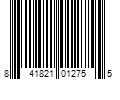 8 41821 01275 5